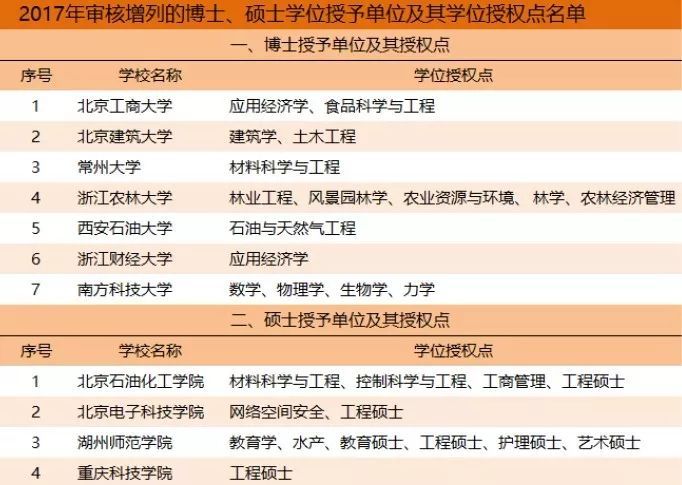 2017年审核增列的博士、硕士学位授予单位及其学位授权点名单

一、博士授予单位及其授权点

| 序号 | 学校名称 | 学位授权点 |
|---|---|---|
| 1 | 北京工商大学 | 应用经济学、食品科学与工程 |
| 2 | 北京建筑大学 | 建筑学、土木工程 |
| 3 | 常州大学 | 材料科学与工程 |
| 4 | 浙江农林大学 | 林业工程、风景园林学、农业资源与环境、林学、农林经济管理 |
| 5 | 西安石油大学 | 石油与天然气工程 |
| 6 | 浙江财经大学 | 应用经济学 |
| 7 | 南方科技大学 | 数学、物理学、生物学、力学 |

二、硕士授予单位及其授权点

| 序号 | 学校名称 | 学位授权点 |
|---|---|---|
| 1 | 北京石油化工学院 | 材料科学与工程、控制科学与工程、工商管理、工程硕士 |
| 2 | 北京电子科技学院 | 网络空间安全、工程硕士 |
| 3 | 湖州师范学院 | 教育学、水产、教育硕士、工程硕士、护理硕士、艺术硕士 |
| 4 | 重庆科技学院 | 工程硕士 |